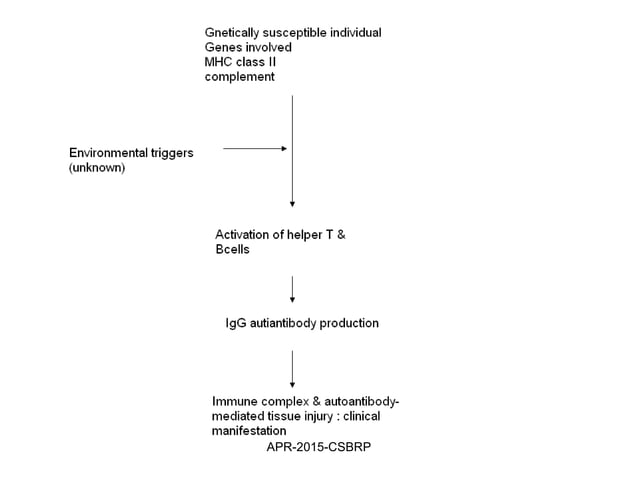 Gnetically susceptible individual
Genes involved
MHC class II
complement

Environmental triggers
(unknown)

Activation of helper T &
Bcells

IgG autiantibody production

Immune complex & autoantibody-mediated tissue injury : clinical manifestation

APR-2015-CSBRP